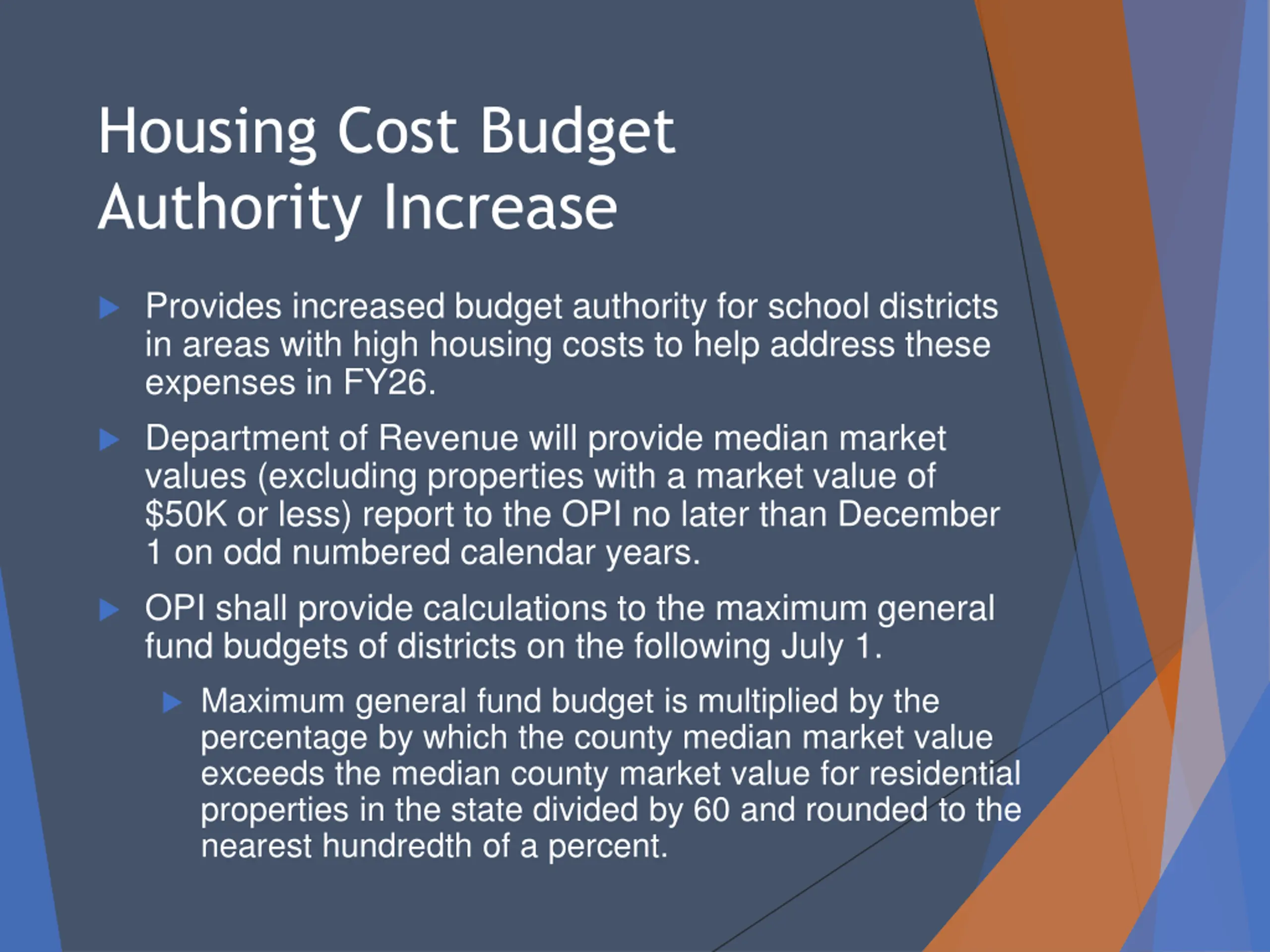 Housing Cost Budget Authority Increase

Provides increased budget authority for school districts in areas with high housing costs to help address these expenses in FY26.

Department of Revenue will provide median market values (excluding properties with a market value of \$50K or less) report to the OPI no later than December 1 on odd numbered calendar years.

OPI shall provide calculations to the maximum general fund budgets of districts on the following July 1.

Maximum general fund budget is multiplied by the percentage by which the county median market value exceeds the median county market value for residential properties in the state divided by 60 and rounded to the nearest hundredth of a percent.